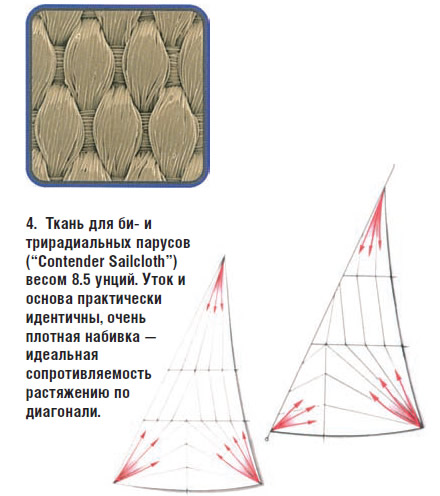 4. Ткань для би- и трирадиальных парусов (“Contender Sailcloth”) весом 8.5 унций. Уток и основа практически идентичны, очень плотная набивка — идеальная сопротивляемость растяжению по диагонали.